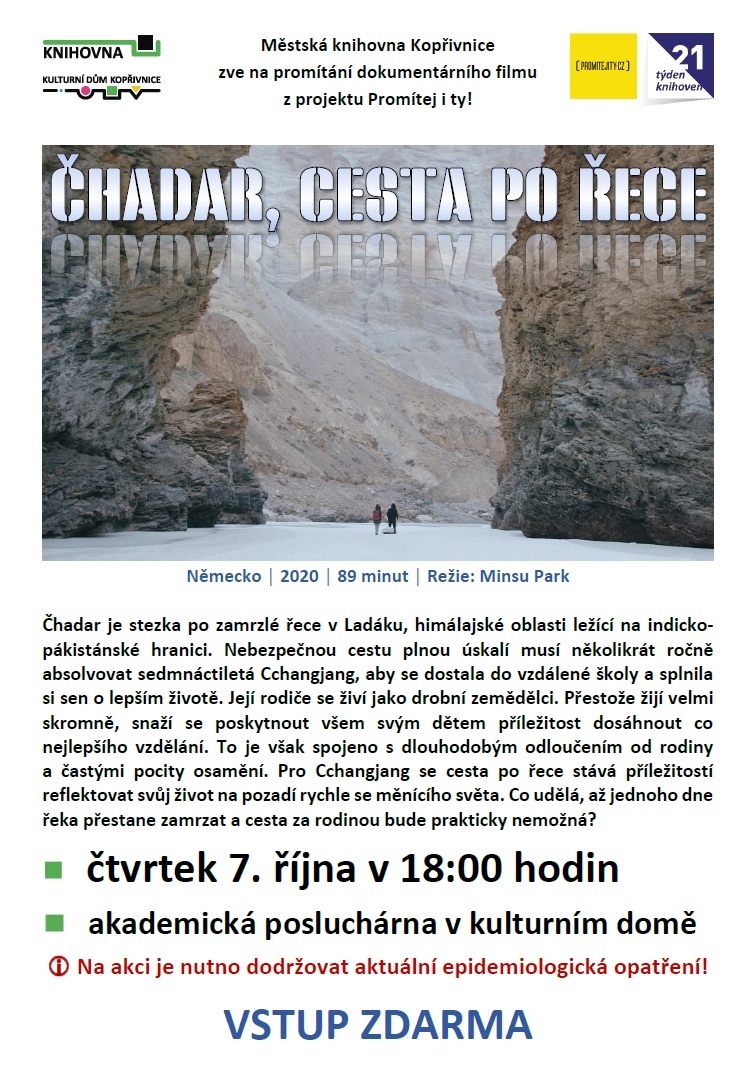 KNIHOVNA
KULTURNÍ DŮM KOPŘIVNICE

Městská knihovna Kopřivnice
zve na promítání dokumentárního filmu
z projektu Promítej i ty!

[ PROMITEJITY.CZ ]

21
týden knihoven

ČHADAR, CESTA PO ŘECE

Německo | 2020 | 89 minut | Režie: Minsu Park

Čhadar je stezka po zamrzlé řece v Ladáku, himálajské oblasti ležící na indicko-pákistánské hranici. Nebezpečnou cestu plnou úskalí musí několikrát ročně absolvovat sedmnáctiletá Cchangjang, aby se dostala do vzdálené školy a splnila si sen o lepším životě. Její rodiče se živí jako drobní zemědělci. Přestože žijí velmi skromně, snaží se poskytnout všem svým dětem příležitost dosáhnout co nejlepšího vzdělání. To je však spojeno s dlouhodobým odloučením od rodiny a častými pocity osamění. Pro Cchangjang se cesta po řece stává příležitostí reflektovat svůj život na pozadí rychle se měnícího světa. Co udělá, až jednoho dne řeka přestane zamrzat a cesta za rodinou bude prakticky nemožná?

čtvrtek 7. října v 18:00 hodin

akademická posluchárna v kulturním domě

Na akci je nutno dodržovat aktuální epidemiologická opatření!

VSTUP ZDARMA